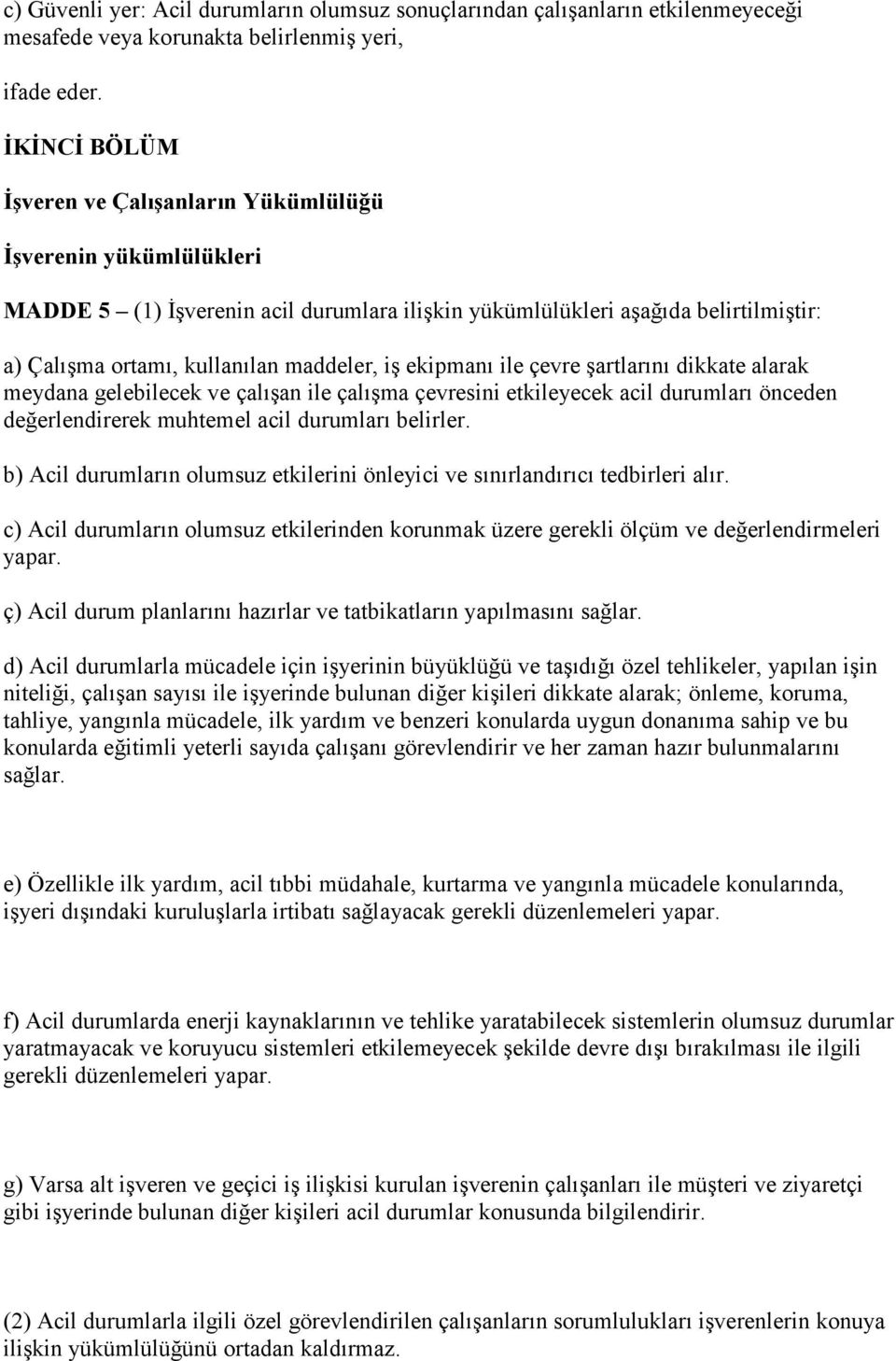 c) Güvenli yer: Acil durumların olumsuz sonuçlarından çalışanların etkilenmeyeceği mesafede veya korunakta belirlenmiş yeri,

ifade eder.

İKİNCİ BÖLÜM

İşveren ve Çalışanların Yükümlülüğü

İşverenin yükümlülükleri

MADDE 5 – (1) İşverenin acil durumlara ilişkin yükümlülükleri aşağıda belirtilmiştir:

a) Çalışma ortamı, kullanılan maddeler, iş ekipmanı ile çevre şartlarını dikkate alarak meydana gelebilecek ve çalışan ile çalışma çevresini etkileyecek acil durumları önceden değerlendirerek muhtemel acil durumları belirler.

b) Acil durumların olumsuz etkilerini önleyici ve sınırlandırıcı tedbirleri alır.

c) Acil durumların olumsuz etkilerinden korunmak üzere gerekli ölçüm ve değerlendirmeleri yapar.

ç) Acil durum planlarını hazırlar ve tatbikatların yapılmasını sağlar.

d) Acil durumlarla mücadele için işyerinin büyüklüğü ve taşıdığı özel tehlikeler, yapılan işin niteliği, çalışan sayısı ile işyerinde bulunan diğer kişileri dikkate alarak; önleme, koruma, tahliye, yangınla mücadele, ilk yardım ve benzeri konularda uygun donanıma sahip ve bu konularda eğitimli yeterli sayıda çalışanı görevlendirir ve her zaman hazır bulunmalarını sağlar.

e) Özellikle ilk yardım, acil tıbbi müdahale, kurtarma ve yangınla mücadele konularında, işyeri dışındaki kuruluşlarla irtibatı sağlayacak gerekli düzenlemeleri yapar.

f) Acil durumlarda enerji kaynaklarının ve tehlike yaratabilecek sistemlerin olumsuz durumlar yaratmayacak ve koruyucu sistemleri etkilemeyecek şekilde devre dışı bırakılması ile ilgili gerekli düzenlemeleri yapar.

g) Varsa alt işveren ve geçici iş ilişkisi kurulan işverenin çalışanları ile müşteri ve ziyaretçi gibi işyerinde bulunan diğer kişileri acil durumlar konusunda bilgilendirir.

(2) Acil durumlarla ilgili özel görevlendirilen çalışanların sorumlulukları işverenlerin konuya ilişkin yükümlülüğünü ortadan kaldırmaz.